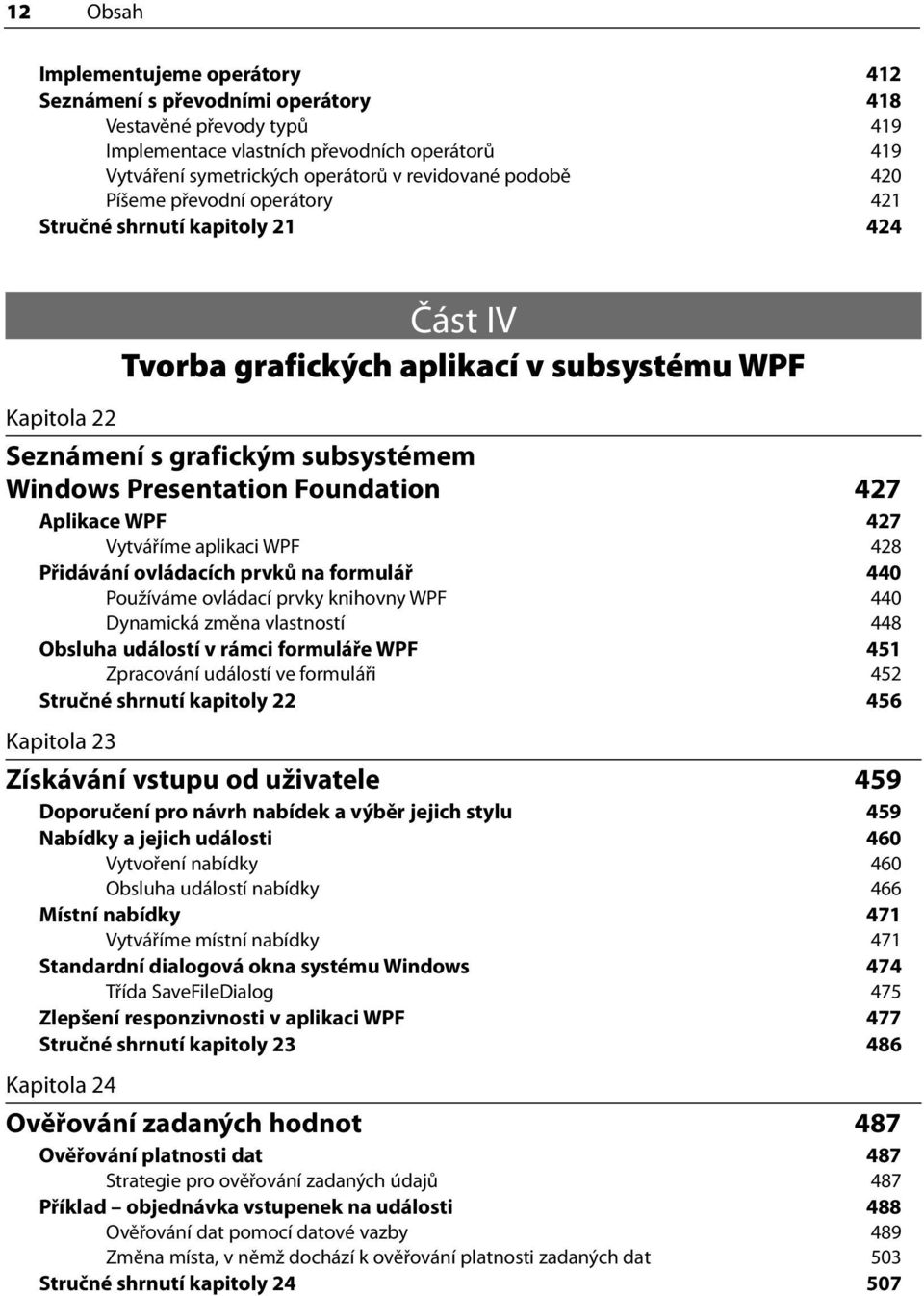 12 Obsah

Implementujeme operátory 412
Seznámení s převodními operátory 418
Vestavěné převody typů 419
Implementace vlastních převodních operátorů 419
Vytváření symetrických operátorů v revidované podobě 420
Píšeme převodní operátory 421
Stručné shrnutí kapitoly 21 424

Část IV
Tvorba grafických aplikací v subsystému WPF

Kapitola 22

Seznámení s grafickým subsystémem Windows Presentation Foundation 427
Aplikace WPF 427
Vytváříme aplikaci WPF 428
Přidávání ovládacích prvků na formulář 440
Používáme ovládací prvky knihovny WPF 440
Dynamická změna vlastností 448
Obsluha událostí v rámci formuláře WPF 451
Zpracování událostí ve formuláři 452
Stručné shrnutí kapitoly 22 456

Kapitola 23

Získávání vstupu od uživatele 459
Doporučení pro návrh nabídek a výběr jejich stylu 459
Nabídky a jejich události 460
Vytvoření nabídky 460
Obsluha událostí nabídky 466
Místní nabídky 471
Vytváříme místní nabídky 471
Standardní dialogová okna systému Windows 474
Třída SaveFileDialog 475
Zlepšení responzivnosti v aplikaci WPF 477
Stručné shrnutí kapitoly 23 486

Kapitola 24

Ověřování zadaných hodnot 487
Ověřování platnosti dat 487
Strategie pro ověřování zadaných údajů 487
Příklad – objednávka vstupenek na události 488
Ověřování dat pomocí datové vazby 489
Změna místa, v němž dochází k ověřování platnosti zadaných dat 503
Stručné shrnutí kapitoly 24 507